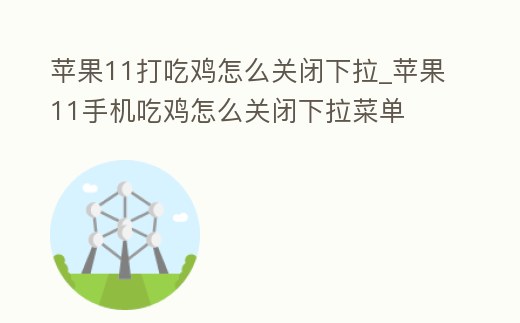 苹果11打吃鸡怎么关闭下拉_苹果11手机吃鸡怎么关闭下拉菜单